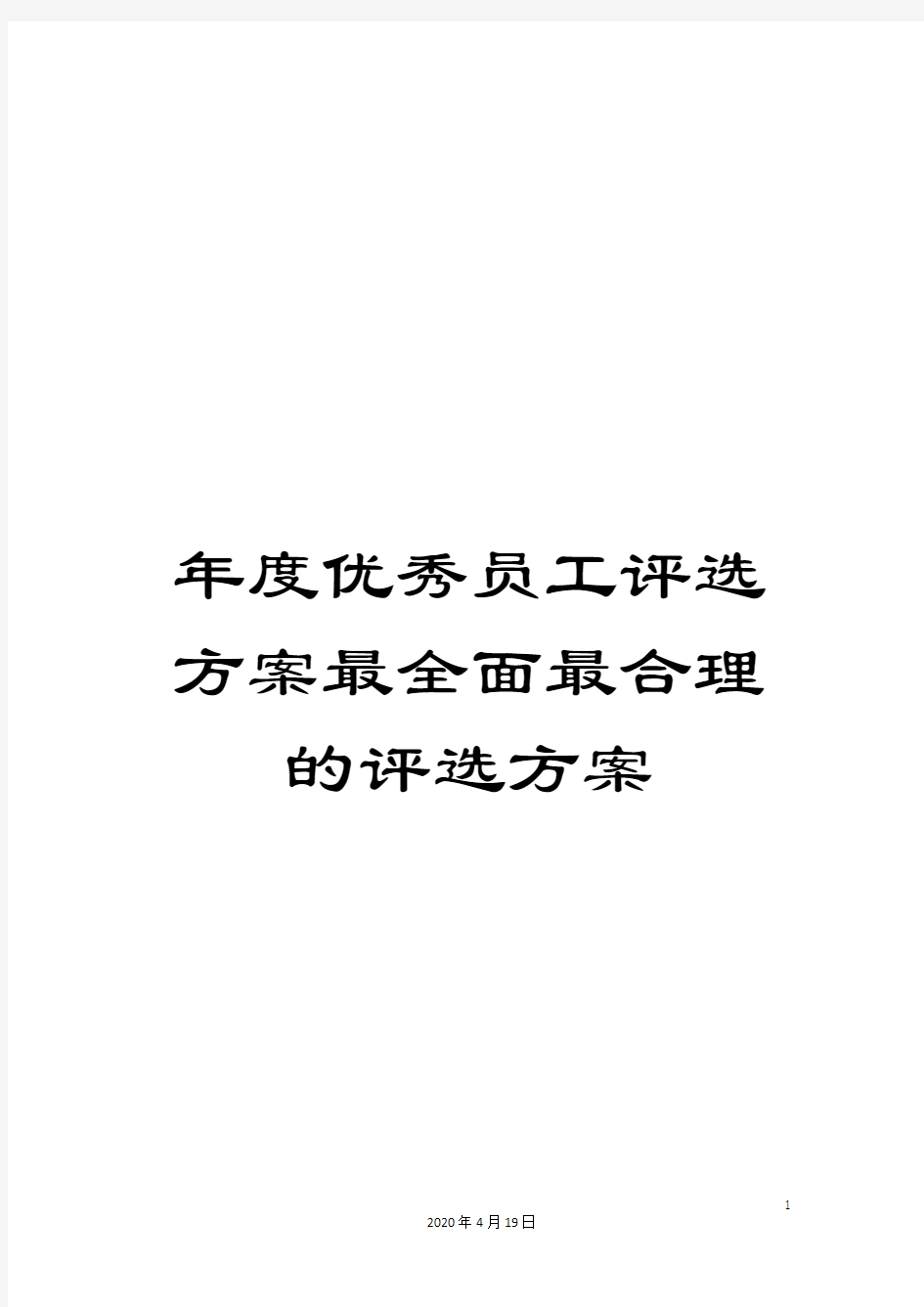 年度优秀员工评选方案最全面最合理的评选方案

1

2020年4月19日